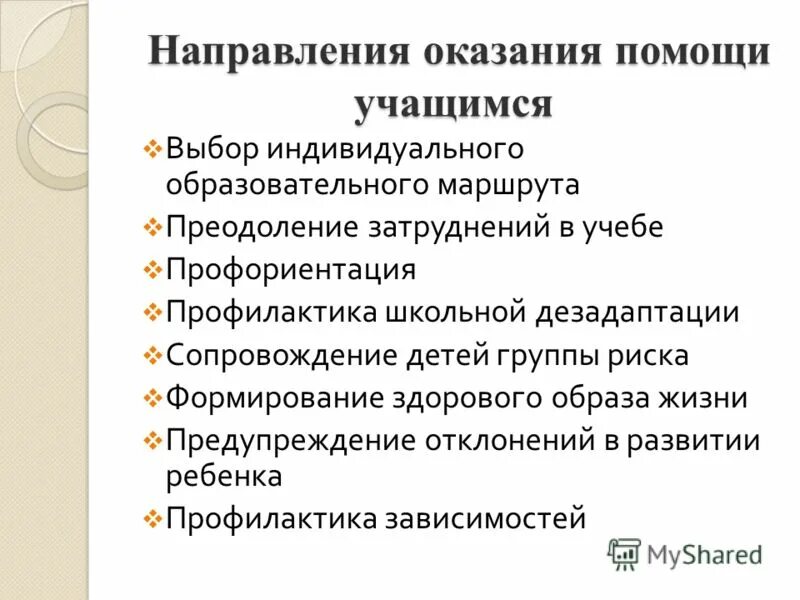 Направления оказания помощи учащимся

❖ Выбор индивидуального образовательного маршрута
❖ Преодоление затруднений в учебе
❖ Профориентация
❖ Профилактика школьной дезадаптации
❖ Сопровождение детей группы риска
❖ Формирование здорового образа жизни
❖ Предупреждение отклонений в развитии ребенка
❖ Профилактика зависимостей

MyShared